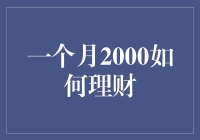 一个月2000如何理财